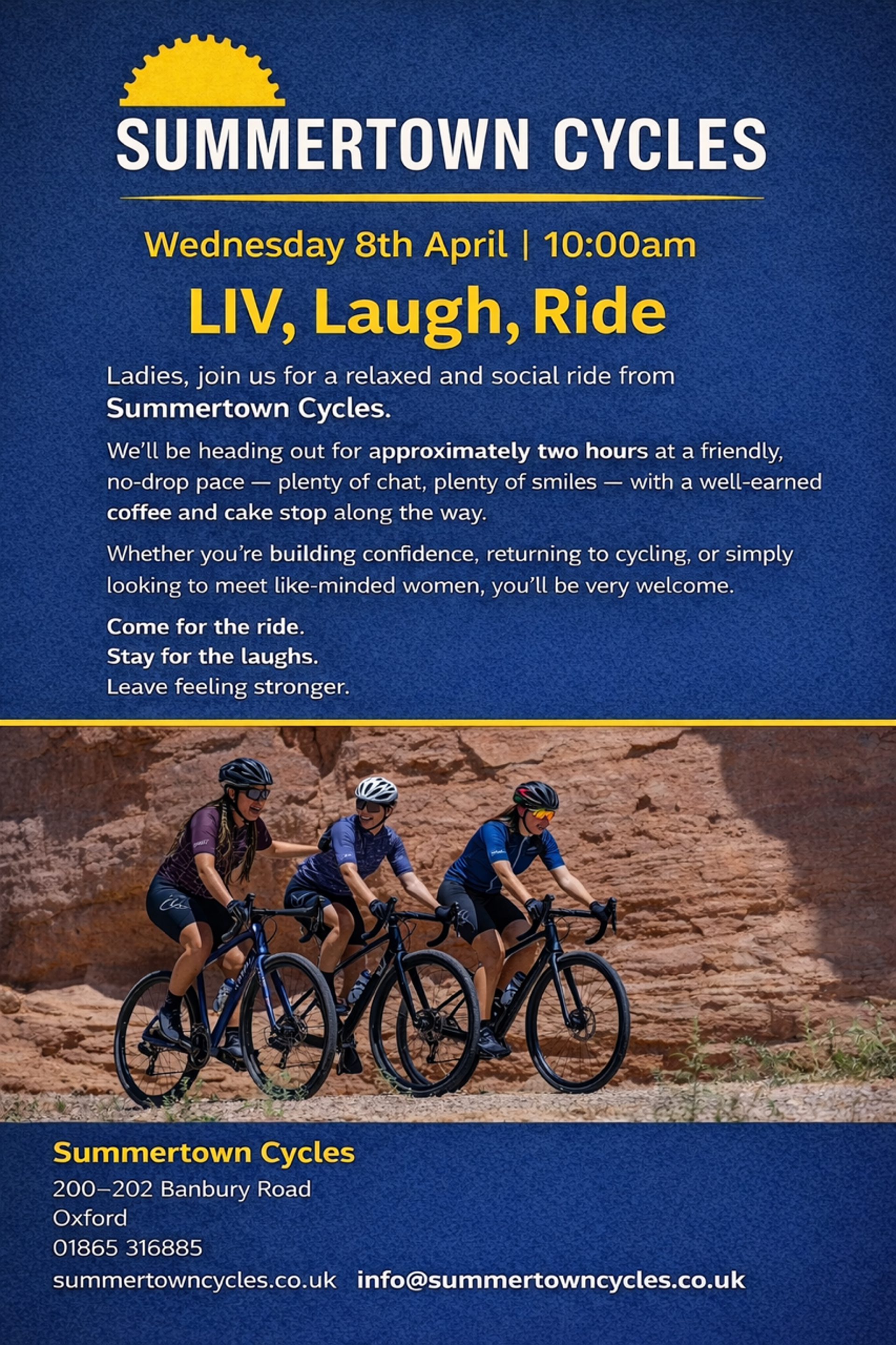 SUMMERTOWN CYCLES

Wednesday 8th April | 10:00am

LIV, Laugh, Ride

Ladies, join us for a relaxed and social ride from Summertown Cycles.

We'll be heading out for approximately two hours at a friendly, no-drop pace — plenty of chat, plenty of smiles — with a well-earned coffee and cake stop along the way.

Whether you're building confidence, returning to cycling, or simply looking to meet like-minded women, you'll be very welcome.

Come for the ride.
Stay for the laughs.
Leave feeling stronger.

Summertown Cycles
200–202 Banbury Road
Oxford
01865 316885
summertowncycles.co.uk info@summertowncycles.co.uk